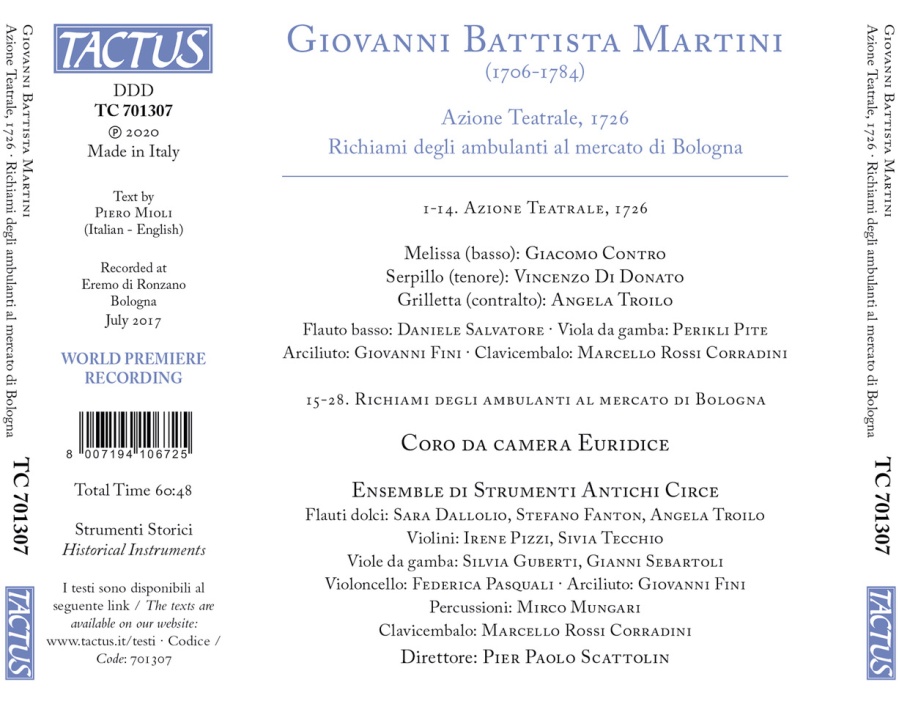 Giovanni Battista Martini
Azione Teatrale, 1726 · Richiami degli ambulanti al mercato di Bologna

TC 701307

TACTUS

TACTUS

DDD
TC 701307
℗ 2020
Made in Italy

Text by
Piero Mioli
(Italian - English)

Recorded at
Eremo di Ronzano
Bologna
July 2017

WORLD PREMIERE RECORDING

8 007194 106725

Total Time 60:48

Strumenti Storici
Historical Instruments

I testi sono disponibili al seguente link / The texts are available on our website: www.tactus.it/testi · Codice / Code: 701307

Giovanni Battista Martini
(1706-1784)

Azione Teatrale, 1726
Richiami degli ambulanti al mercato di Bologna

1-14. Azione Teatrale, 1726

Melissa (basso): Giacomo Contro
Serpillo (tenore): Vincenzo Di Donato
Grilletta (contralto): Angela Troilo

Flauto basso: Daniele Salvatore · Viola da gamba: Perikli Pite
Arciliuto: Giovanni Fini · Clavicembalo: Marcello Rossi Corradini

15-28. Richiami degli ambulanti al mercato di Bologna

Coro da camera Euridice

Ensemble di Strumenti Antichi Circe
Flauti dolci: Sara Dallolio, Stefano Fanton, Angela Troilo
Violini: Irene Pizzi, Sivia Tecchio
Viole da gamba: Silvia Guberti, Gianni Sebartoli
Violoncello: Federica Pasquali · Arciliuto: Giovanni Fini
Percussioni: Mirco Mungari
Clavicembalo: Marcello Rossi Corradini
Direttore: Pier Paolo Scattolin

Giovanni Battista Martini
Azione Teatrale, 1726 · Richiami degli ambulanti al mercato di Bologna

TC 701307

TACTUS